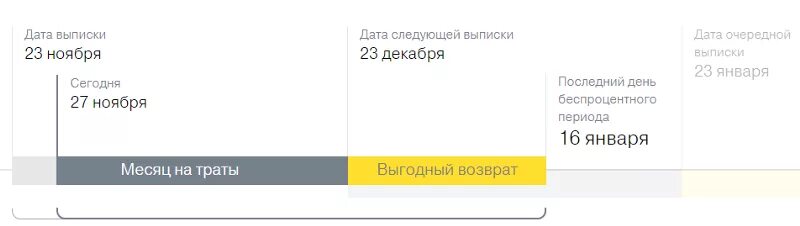 Дата выписки
23 ноября

Сегодня
27 ноября

Дата следующей выписки
23 декабря

Последний день беспроцентного периода
16 января

Дата очередной выписки
23 января

Месяц на траты

Выгодный возврат